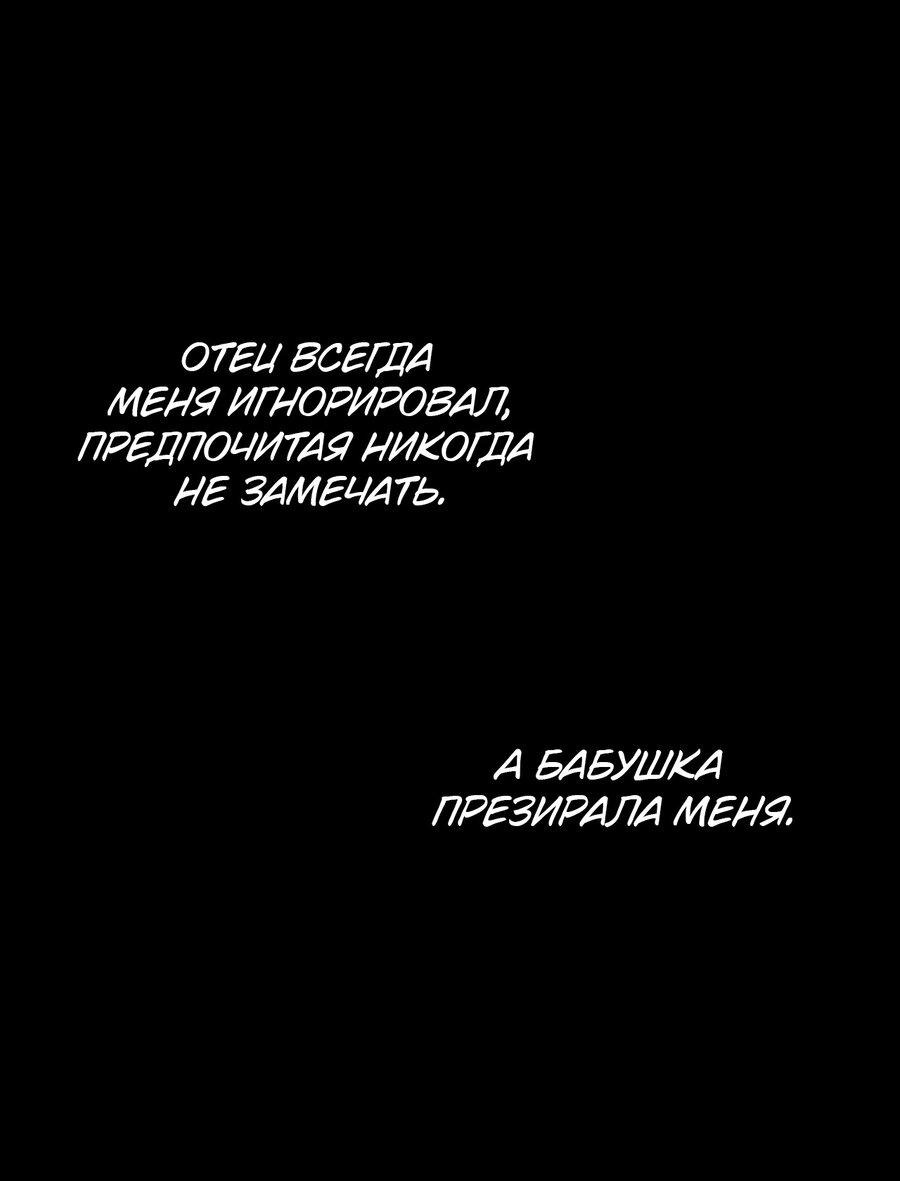 ОТЕЦ ВСЕГДА МЕНЯ ИГНОРИРОВАЛ, ПРЕДПОЧИТАЯ НИКОГДА НЕ ЗАМЕЧАТЬ.

А БАБУШКА ПРЕЗИРАЛА МЕНЯ.